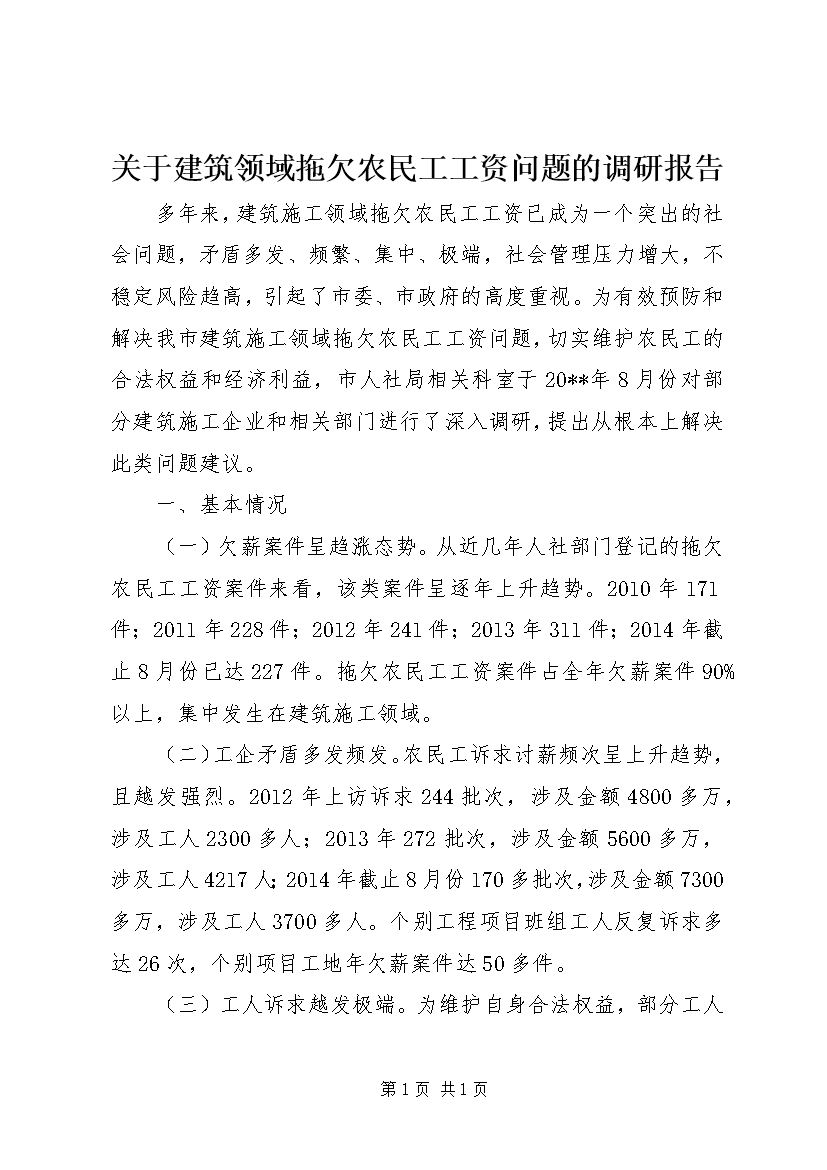 关于建筑领域拖欠农民工工资问题的调研报告

多年来，建筑施工领域拖欠农民工工资已成为一个突出的社会问题，矛盾多发、频繁、集中、极端，社会管理压力增大，不稳定风险趋高，引起了市委、市政府的高度重视。为有效预防和解决我市建筑施工领域拖欠农民工工资问题，切实维护农民工的合法权益和经济利益，市人社局相关科室于20**年8月份对部分建筑施工企业和相关部门进行了深入调研，提出从根本上解决此类问题建议。

一、基本情况

（一）欠薪案件呈趋涨态势。从近几年人社部门登记的拖欠农民工工资案件来看，该类案件呈逐年上升趋势。2010年171件；2011年228件；2012年241件；2013年311件；2014年截止8月份已达227件。拖欠农民工工资案件占全年欠薪案件90%以上，集中发生在建筑施工领域。

（二）工企矛盾多发频发。农民工诉求讨薪频次呈上升趋势，且越发强烈。2012年上访诉求244批次，涉及金额4800多万，涉及工人2300多人；2013年272批次，涉及金额5600多万，涉及工人4217人；2014年截止8月份170多批次，涉及金额7300多万，涉及工人3700多人。个别工程项目班组工人反复诉求多达26次，个别项目工地年欠薪案件达50多件。

（三）工人诉求越发极端。为维护自身合法权益，部分工人

第1页 共1页